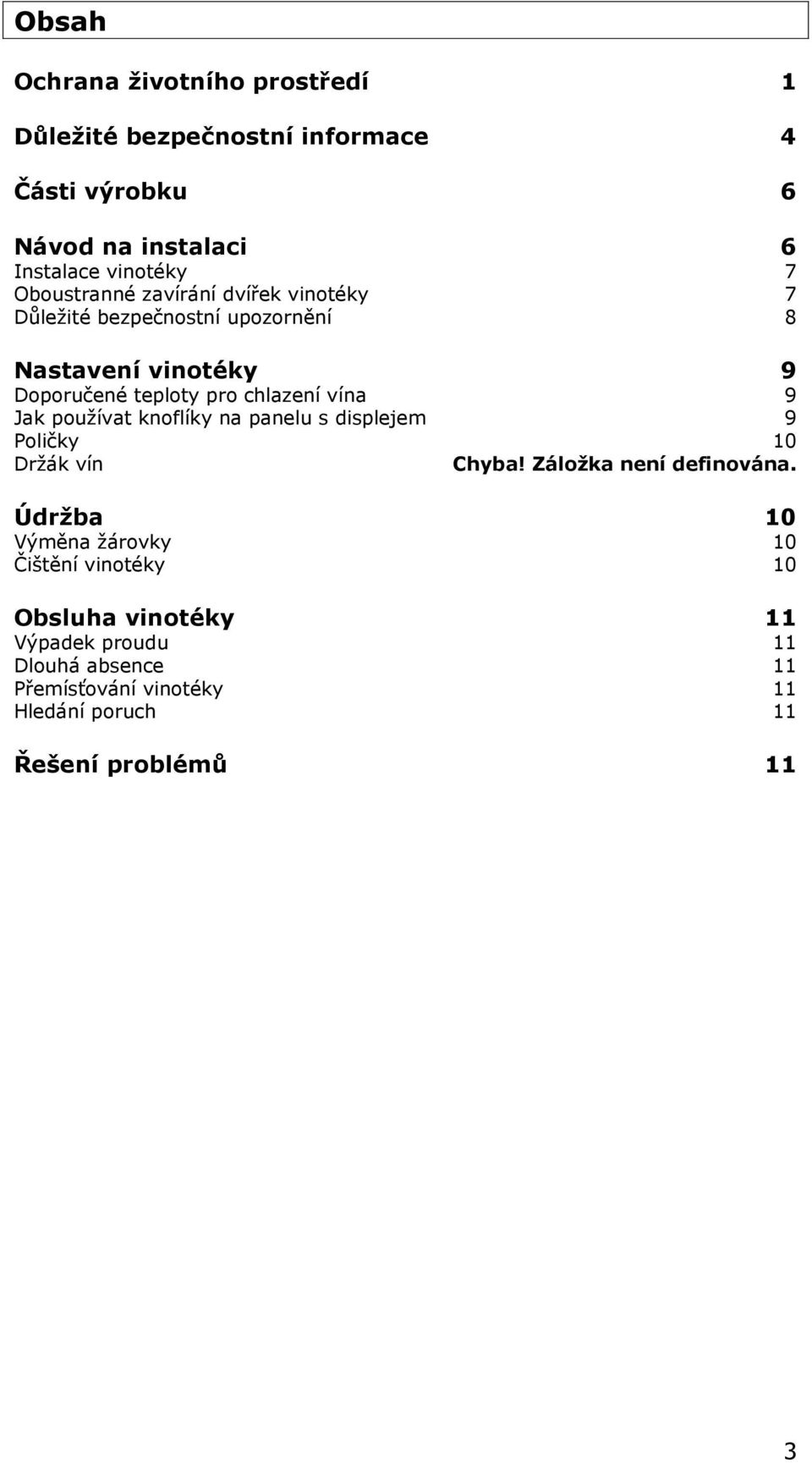 Obsah

Ochrana životního prostředí 1

Důležité bezpečnostní informace 4

Části výrobku 6

Návod na instalaci 6
Instalace vinotéky 7
Oboustranné zavírání dvířek vinotéky 7
Důležité bezpečnostní upozornění 8

Nastavení vinotéky 9
Doporučené teploty pro chlazení vína 9
Jak používat knoflíky na panelu s displejem 9
Poličky 10
Držák vín Chyba! Záložka není definována.

Údržba 10
Výměna žárovky 10
Čištění vinotéky 10

Obsluha vinotéky 11
Výpadek proudu 11
Dlouhá absence 11
Přemísťování vinotéky 11
Hledání poruch 11

Řešení problémů 11

3